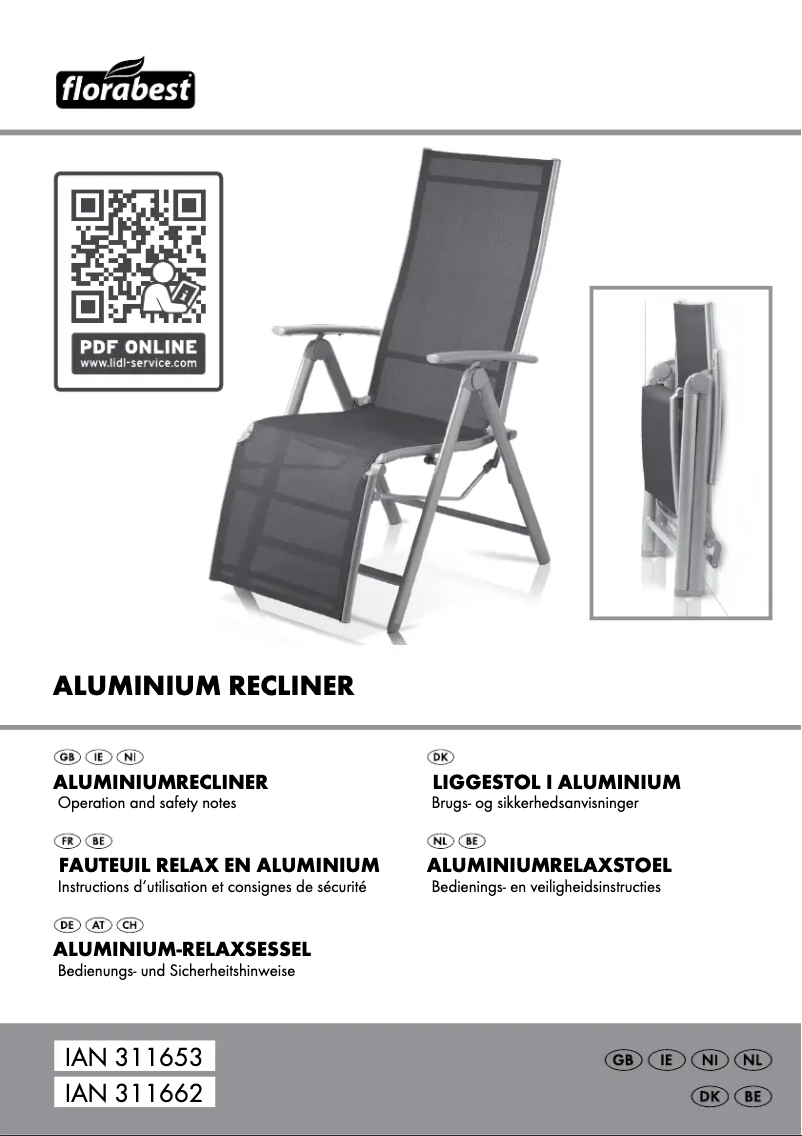 florabest

PDF ONLINE
www.lidl-service.com

ALUMINIUM RECLINER

GB IE NI
ALUMINIUMRECLINER
Operation and safety notes

FR BE
FAUTEUIL RELAX EN ALUMINIUM
Instructions d'utilisation et consignes de sécurité

DE AT CH
ALUMINIUM-RELAXSESSEL
Bedienungs- und Sicherheitshinweise

DK
LIGGESTOL I ALUMINIUM
Brugs- og sikkerhedsanvisninger

NL BE
ALUMINIUMRELAXSTOEL
Bedienings- en veiligheidsinstructies

IAN 311653
IAN 311662

GB IE NI NL
DK BE